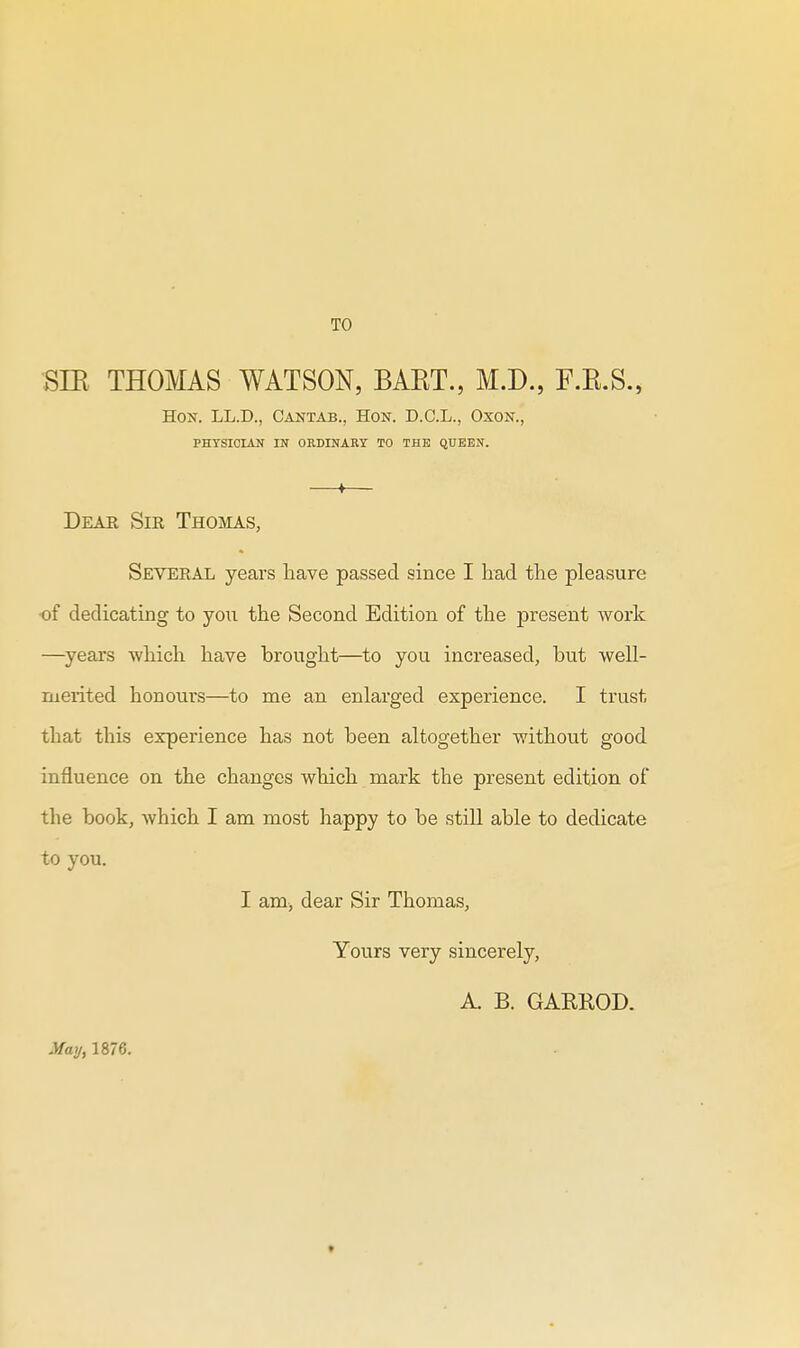 TO

SIR THOMAS WATSON, BART., M.D., F.R.S.,

Hon. LL.D., Cantab., Hon. D.C.L., Oxon.,

PHYSICIAN IN ORDINARY TO THE QUEEN.

Dear Sir Thomas,

Several years have passed since I had the pleasure of dedicating to you the Second Edition of the present work —years which have brought—to you increased, but well-merited honours—to me an enlarged experience. I trust that this experience has not been altogether without good influence on the changes which mark the present edition of the book, which I am most happy to be still able to dedicate to you.

I am, dear Sir Thomas,

Yours very sincerely,

A. B. GARROD.

May, 1876.